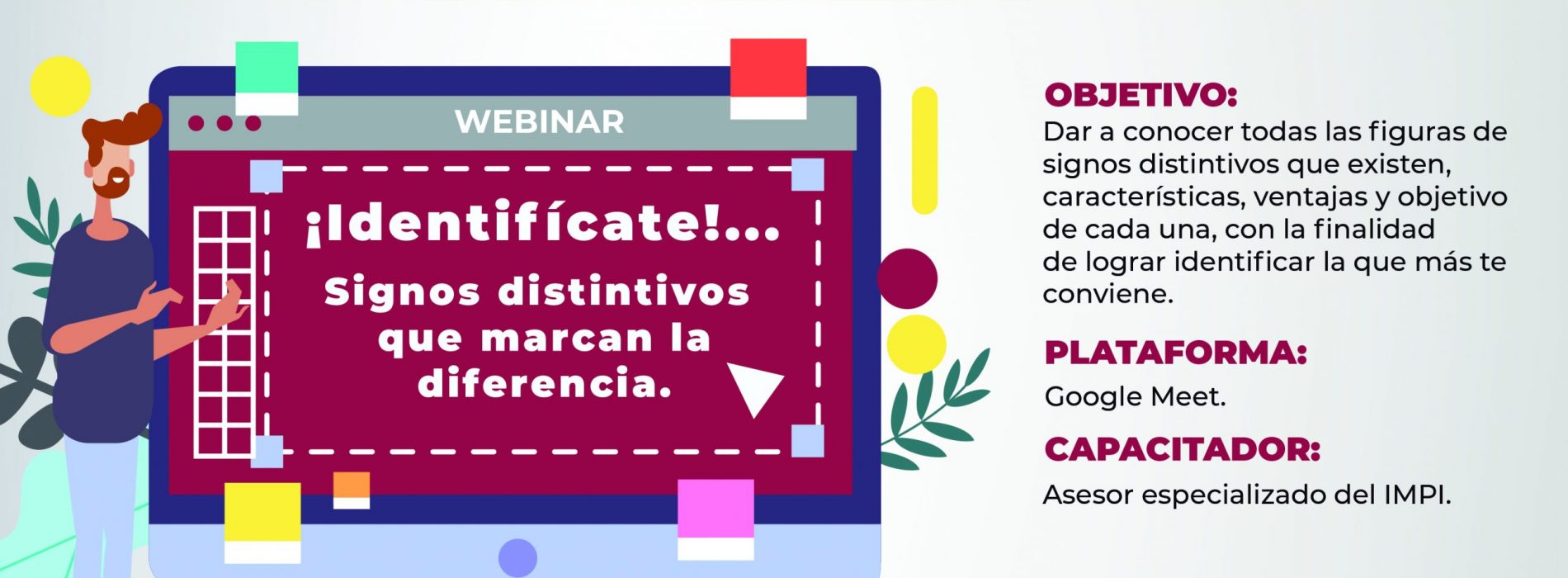 WEBINAR

¡Identifícate!...

Signos distintivos que marcan la diferencia.

OBJETIVO:
Dar a conocer todas las figuras de signos distintivos que existen, características, ventajas y objetivo de cada una, con la finalidad de lograr identificar la que más te conviene.

PLATAFORMA:
Google Meet.

CAPACITADOR:
Asesor especializado del IMPI.